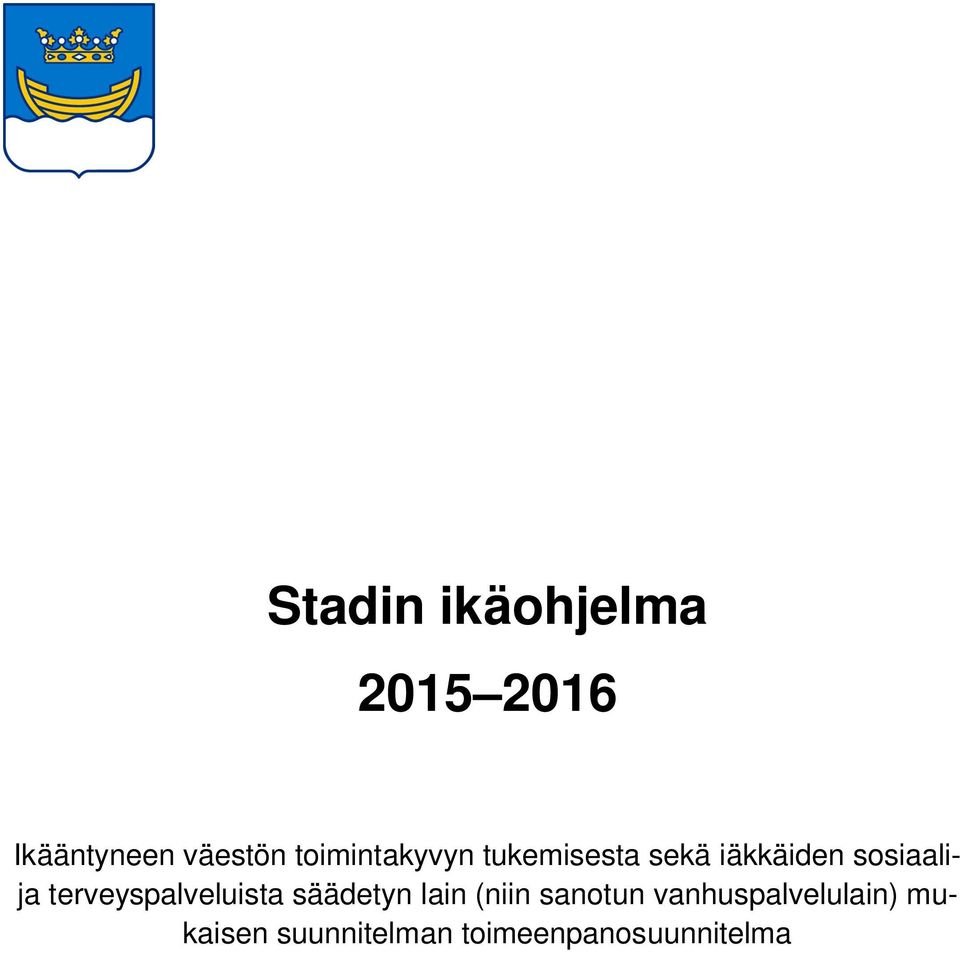 Stadin ikäohjelma

2015–2016

Ikääntyneen väestön toimintakyvyn tukemisesta sekä iäkkäiden sosiaali- ja terveyspalveluista säädetyn lain (niin sanotun vanhuspalvelulain) mukaisen suunnitelman toimeenpanosuunnitelma